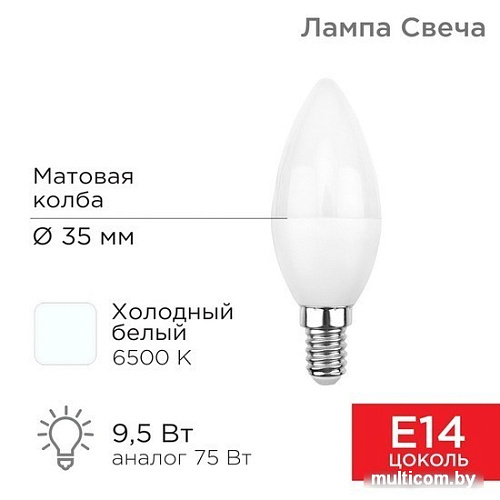 Лампа Свеча

Матовая колба

Ø 35 мм

Холодный белый
6500 K

9,5 Вт
аналог 75 Вт

E14
цоколь

multicom.by